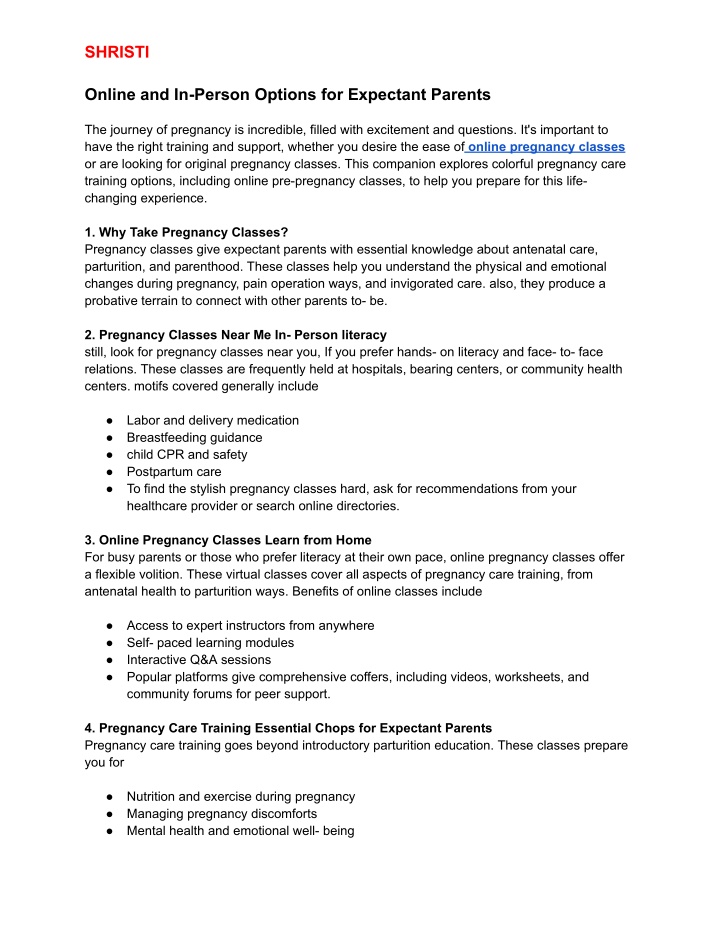 SHRISTI

Online and In-Person Options for Expectant Parents

The journey of pregnancy is incredible, filled with excitement and questions. It's important to have the right training and support, whether you desire the ease of online pregnancy classes or are looking for original pregnancy classes. This companion explores colorful pregnancy care training options, including online pre-pregnancy classes, to help you prepare for this life-changing experience.

1. Why Take Pregnancy Classes?
Pregnancy classes give expectant parents with essential knowledge about antenatal care, parturition, and parenthood. These classes help you understand the physical and emotional changes during pregnancy, pain operation ways, and invigorated care. also, they produce a probative terrain to connect with other parents to- be.

2. Pregnancy Classes Near Me In- Person literacy
still, look for pregnancy classes near you, If you prefer hands- on literacy and face- to- face relations. These classes are frequently held at hospitals, bearing centers, or community health centers. motifs covered generally include

● Labor and delivery medication
● Breastfeeding guidance
● child CPR and safety
● Postpartum care
● To find the stylish pregnancy classes hard, ask for recommendations from your healthcare provider or search online directories.

3. Online Pregnancy Classes Learn from Home
For busy parents or those who prefer literacy at their own pace, online pregnancy classes offer a flexible volition. These virtual classes cover all aspects of pregnancy care training, from antenatal health to parturition ways. Benefits of online classes include

● Access to expert instructors from anywhere
● Self- paced learning modules
● Interactive Q&A sessions
● Popular platforms give comprehensive coffers, including videos, worksheets, and community forums for peer support.

4. Pregnancy Care Training Essential Chops for Expectant Parents
Pregnancy care training goes beyond introductory parturition education. These classes prepare you for

● Nutrition and exercise during pregnancy
● Managing pregnancy discomforts
● Mental health and emotional well- being